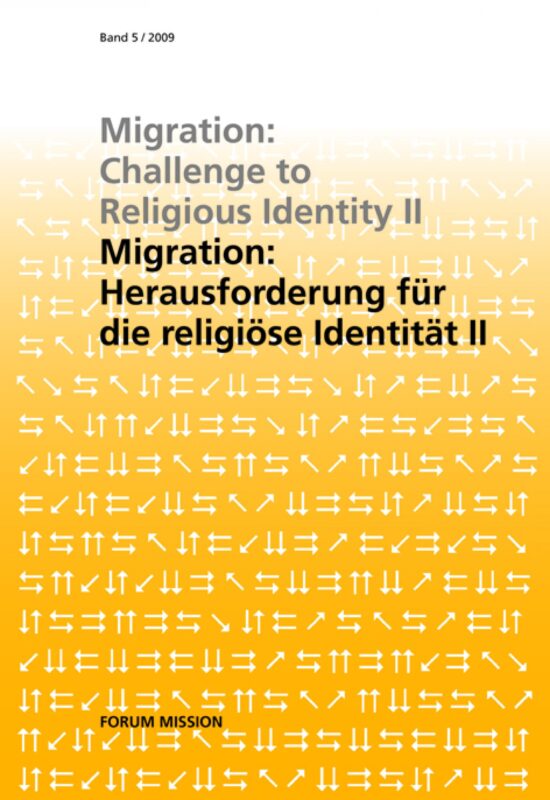 Band 5 / 2009

Migration: Challenge to Religious Identity II

Migration: Herausforderung für die religiöse Identität II

FORUM MISSION